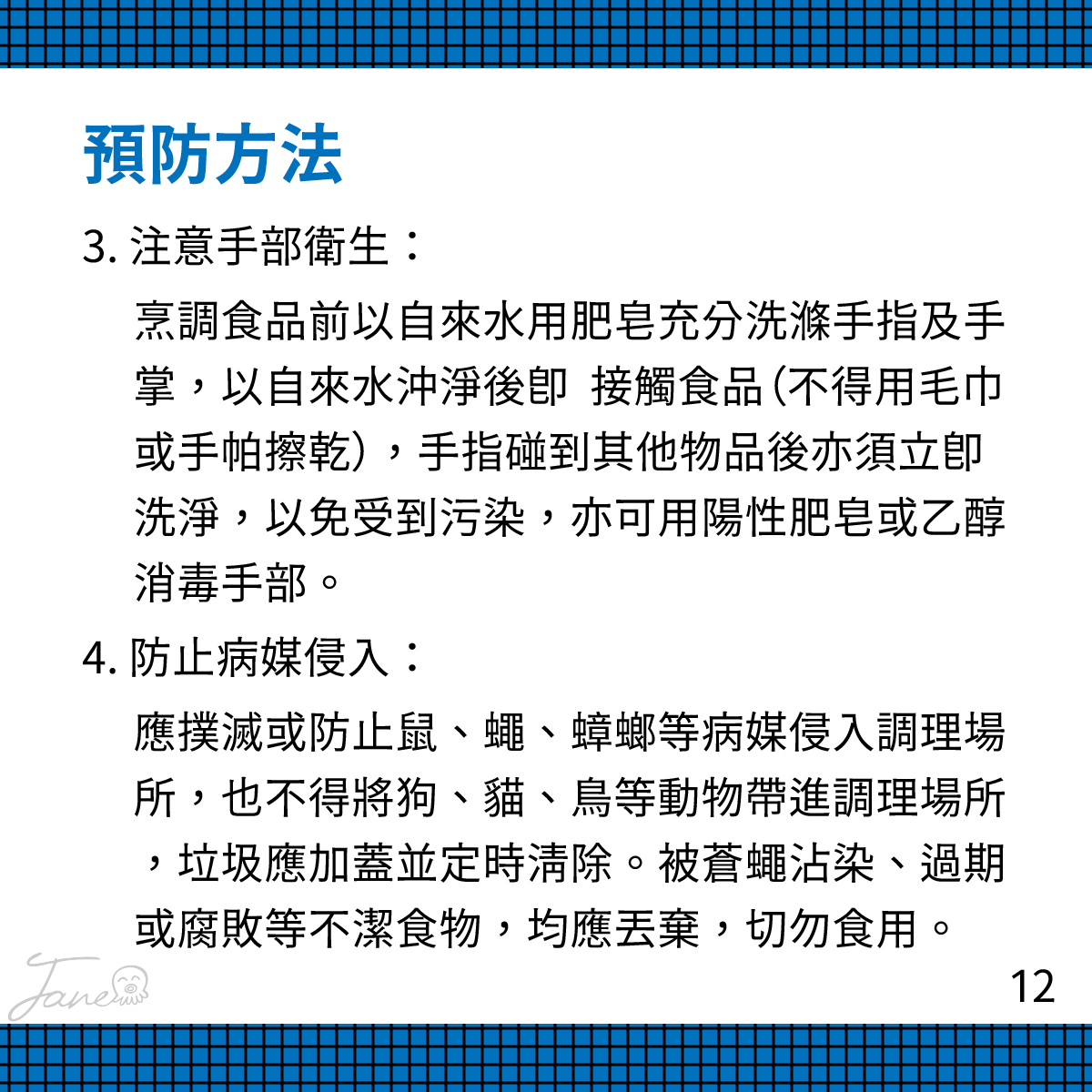 預防方法

3. 注意手部衛生：

烹調食品前以自來水用肥皂充分洗滌手指及手掌，以自來水沖淨後即 接觸食品(不得用毛巾或手帕擦乾)，手指碰到其他物品後亦須立即洗淨，以免受到污染，亦可用陽性肥皂或乙醇消毒手部。

4. 防止病媒侵入：

應撲滅或防止鼠、蠅、蟑螂等病媒侵入調理場所，也不得將狗、貓、鳥等動物帶進調理場所，垃圾應加蓋並定時清除。被蒼蠅沾染、過期或腐敗等不潔食物，均應丟棄，切勿食用。

Jane

12